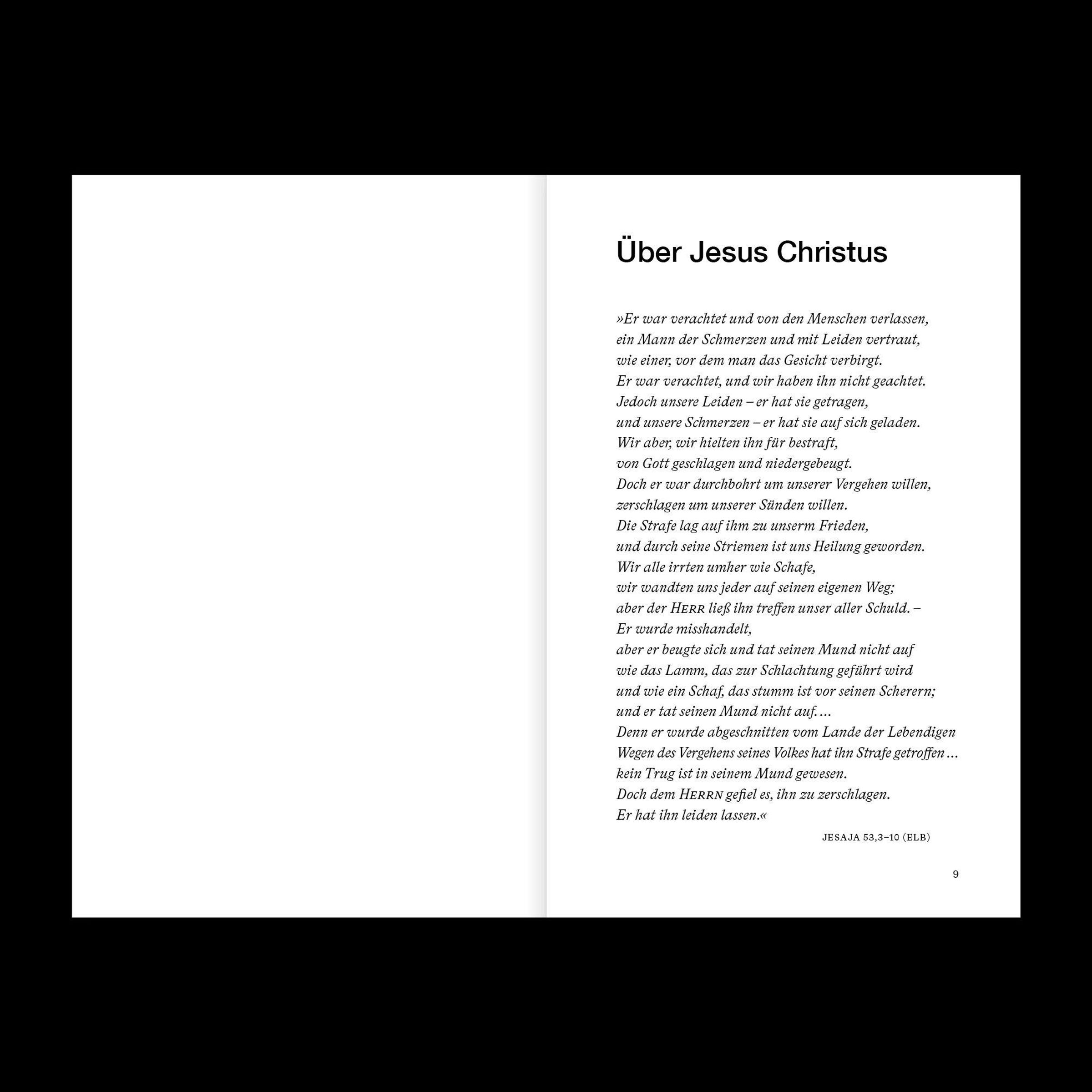 Über Jesus Christus

»Er war verachtet und von den Menschen verlassen,
ein Mann der Schmerzen und mit Leiden vertraut,
wie einer, vor dem man das Gesicht verbirgt.
Er war verachtet, und wir haben ihn nicht geachtet.
Jedoch unsere Leiden – er hat sie getragen,
und unsere Schmerzen – er hat sie auf sich geladen.
Wir aber, wir hielten ihn für bestraft,
von Gott geschlagen und niedergebeugt.
Doch er war durchbohrt um unserer Vergehen willen,
zerschlagen um unserer Sünden willen.
Die Strafe lag auf ihm zu unserm Frieden,
und durch seine Striemen ist uns Heilung geworden.
Wir alle irrten umher wie Schafe,
wir wandten uns jeder auf seinen eigenen Weg;
aber der HERR ließ ihn treffen unser aller Schuld. –
Er wurde misshandelt,
aber er beugte sich und tat seinen Mund nicht auf
wie das Lamm, das zur Schlachtung geführt wird
und wie ein Schaf, das stumm ist vor seinen Scherern;
und er tat seinen Mund nicht auf. …
Denn er wurde abgeschnitten vom Lande der Lebendigen
Wegen des Vergehens seines Volkes hat ihn Strafe getroffen …
kein Trug ist in seinem Mund gewesen.
Doch dem HERRN gefiel es, ihn zu zerschlagen.
Er hat ihn leiden lassen.«

JESAJA 53,3–10 (ELB)

9